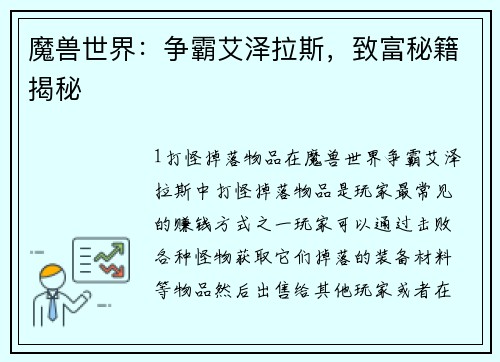 魔兽世界：争霸艾泽拉斯，致富秘籍揭秘

1 打怪掉落物品在魔兽世界争霸艾泽拉斯中打怪掉落物品是玩家最常见的赚钱方式之一玩家可以通过击败各种怪物获取它们掉落的装备材料等物品然后出售给其他玩家或者在